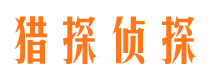 猎探侦探